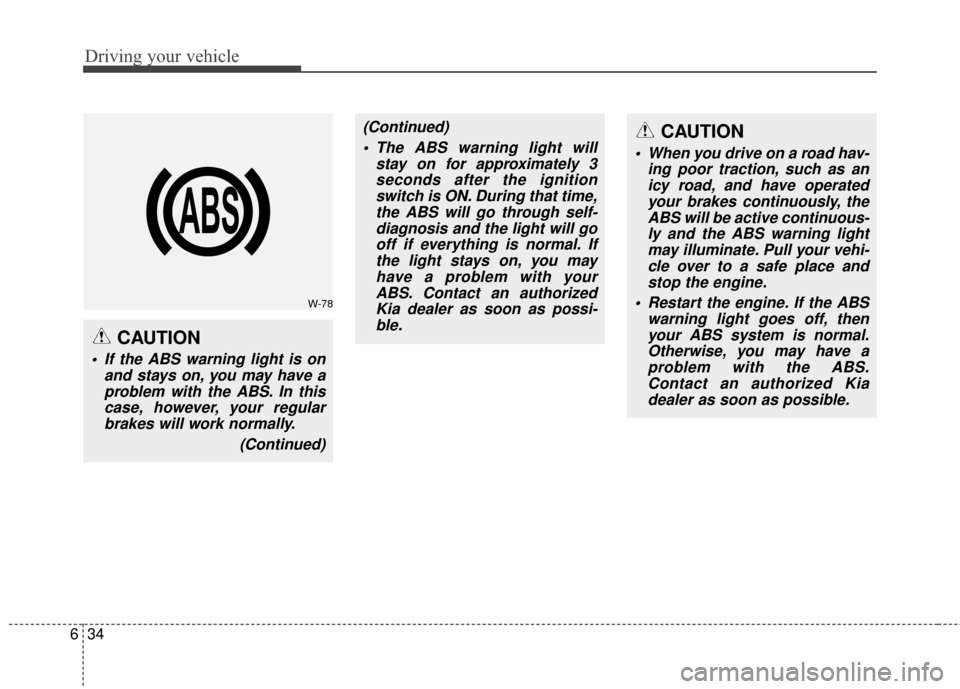 Driving your vehicle

ABS

W-78

CAUTION

• If the ABS warning light is on and stays on, you may have a problem with the ABS. In this case, however, your regular brakes will work normally.

(Continued)

(Continued)

• The ABS warning light will stay on for approximately 3 seconds after the ignition switch is ON. During that time, the ABS will go through self-diagnosis and the light will go off if everything is normal. If the light stays on, you may have a problem with your ABS. Contact an authorized Kia dealer as soon as possible.

CAUTION

• When you drive on a road having poor traction, such as an icy road, and have operated your brakes continuously, the ABS will be active continuously and the ABS warning light may illuminate. Pull your vehicle over to a safe place and stop the engine.

• Restart the engine. If the ABS warning light goes off, then your ABS system is normal. Otherwise, you may have a problem with the ABS. Contact an authorized Kia dealer as soon as possible.

6 34

carmanualsonline.info